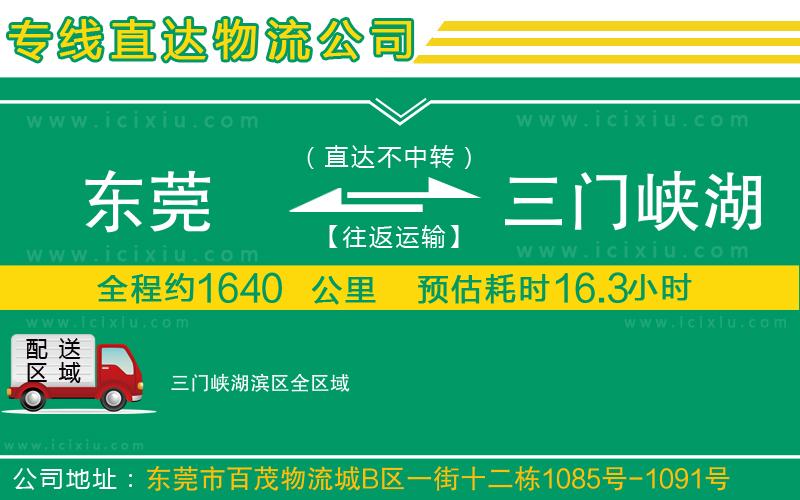 专线直达物流公司

www.icixiu.com www.icixiu.com

（直达不中转）

东莞 三门峡湖

【往返运输】

www.icixiu.com www.icixiu.com

全程约1640 公里 预估耗时16.3小时

www.icixiu.com www.icixiu.com

配送区域

三门峡湖滨区全区域

www.icixiu.com

公司地址：东莞市百茂物流城B区一街十二栋1085号-1091号